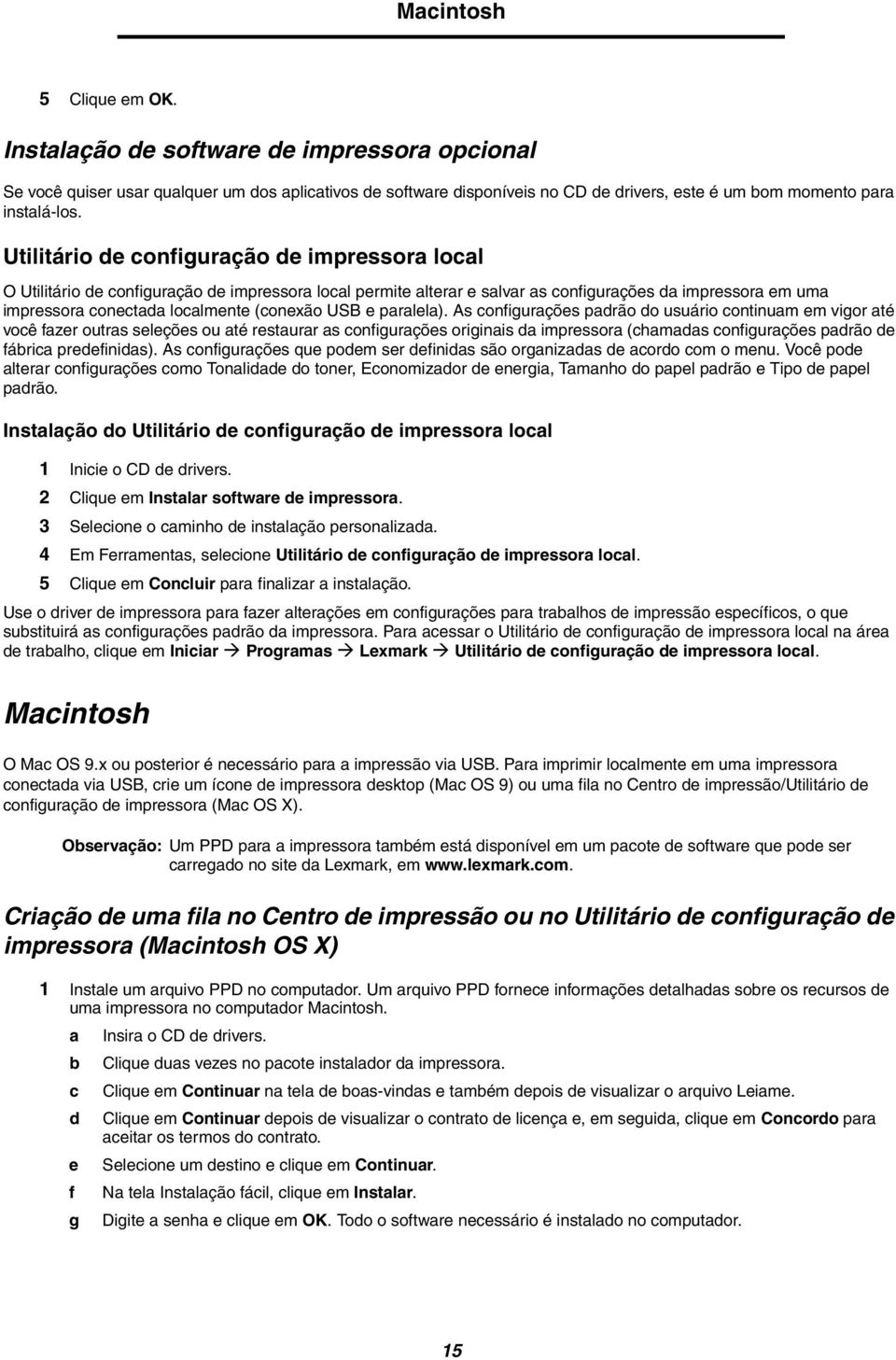 Macintosh

5 Clique em OK.

Instalação de software de impressora opcional

Se você quiser usar qualquer um dos aplicativos de software disponíveis no CD de drivers, este é um bom momento para instalá-los.

Utilitário de configuração de impressora local

O Utilitário de configuração de impressora local permite alterar e salvar as configurações da impressora em uma impressora conectada localmente (conexão USB e paralela). As configurações padrão do usuário continuam em vigor até você fazer outras seleções ou até restaurar as configurações originais da impressora (chamadas configurações padrão de fábrica predefinidas). As configurações que podem ser definidas são organizadas de acordo com o menu. Você pode alterar configurações como Tonalidade do toner, Economizador de energia, Tamanho do papel padrão e Tipo de papel padrão.

Instalação do Utilitário de configuração de impressora local

1 Inicie o CD de drivers.

2 Clique em Instalar software de impressora.

3 Selecione o caminho de instalação personalizada.

4 Em Ferramentas, selecione Utilitário de configuração de impressora local.

5 Clique em Concluir para finalizar a instalação.

Use o driver de impressora para fazer alterações em configurações para trabalhos de impressão específicos, o que substituirá as configurações padrão da impressora. Para acessar o Utilitário de configuração de impressora local na área de trabalho, clique em Iniciar → Programas → Lexmark → Utilitário de configuração de impressora local.

Macintosh

O Mac OS 9.x ou posterior é necessário para a impressão via USB. Para imprimir localmente em uma impressora conectada via USB, crie um ícone de impressora desktop (Mac OS 9) ou uma fila no Centro de impressão/Utilitário de configuração de impressora (Mac OS X).

Observação: Um PPD para a impressora também está disponível em um pacote de software que pode ser carregado no site da Lexmark, em www.lexmark.com.

Criação de uma fila no Centro de impressão ou no Utilitário de configuração de impressora (Macintosh OS X)

1 Instale um arquivo PPD no computador. Um arquivo PPD fornece informações detalhadas sobre os recursos de uma impressora no computador Macintosh.

a Insira o CD de drivers.

b Clique duas vezes no pacote instalador da impressora.

c Clique em Continuar na tela de boas-vindas e também depois de visualizar o arquivo Leiame.

d Clique em Continuar depois de visualizar o contrato de licença e, em seguida, clique em Concordo para aceitar os termos do contrato.

e Selecione um destino e clique em Continuar.

f Na tela Instalação fácil, clique em Instalar.

g Digite a senha e clique em OK. Todo o software necessário é instalado no computador.

15